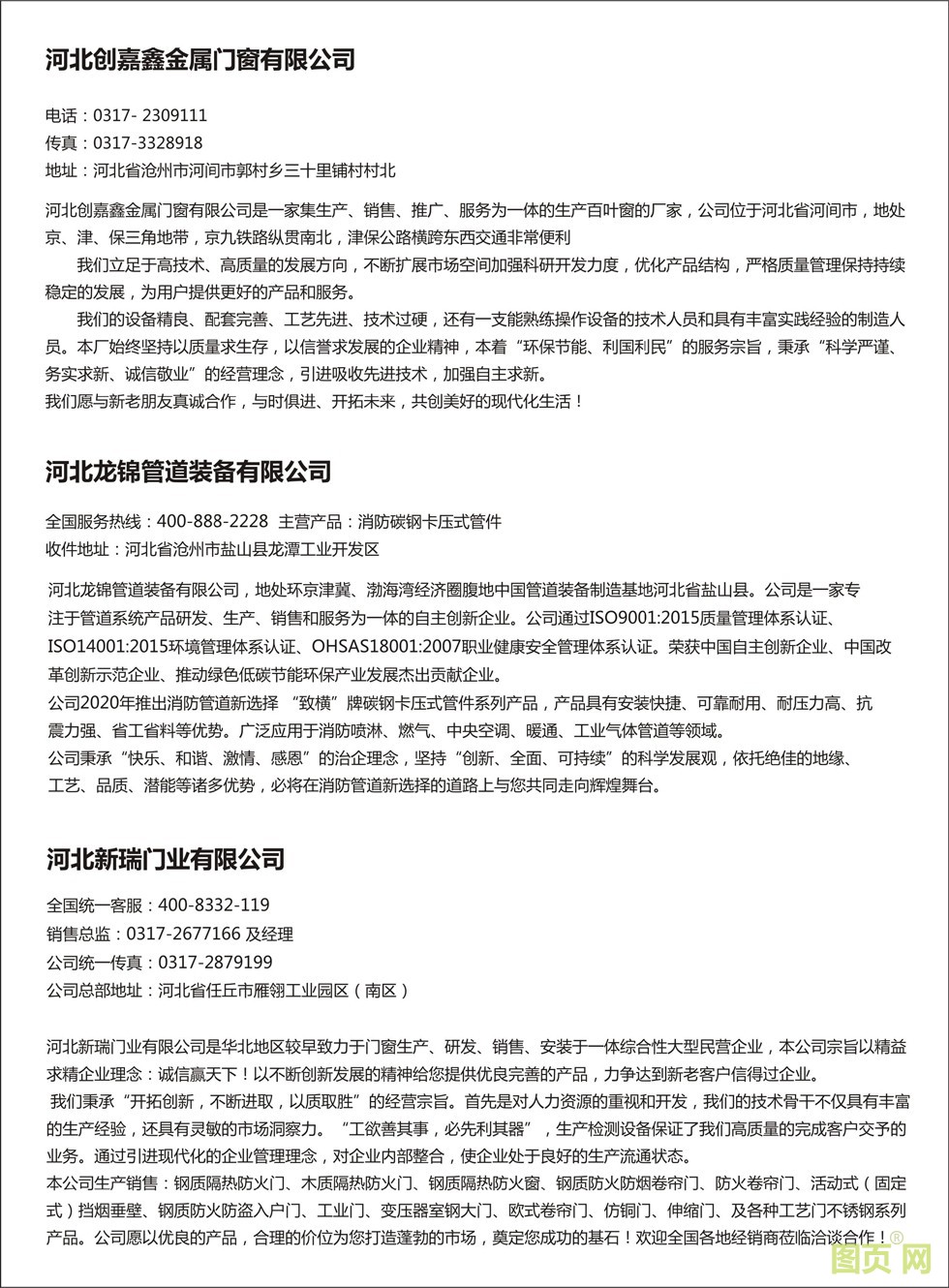 河北创嘉鑫金属门窗有限公司

电话：0317- 2309111
传真：0317-3328918
地址：河北省沧州市河间市郭村乡三十里铺村村北

河北创嘉鑫金属门窗有限公司是一家集生产、销售、推广、服务为一体的生产百叶窗的厂家，公司位于河北省河间市，地处京、津、保三角地带，京九铁路纵贯南北，津保公路横跨东西交通非常便利

我们立足于高技术、高质量的发展方向，不断扩展市场空间加强科研开发力度，优化产品结构，严格质量管理保持持续稳定的发展，为用户提供更好的产品和服务。

我们的设备精良、配套完善、工艺先进、技术过硬，还有一支能熟练操作设备的技术人员和具有丰富实践经验的制造人员。本厂始终坚持以质量求生存，以信誉求发展的企业精神，本着“环保节能、利国利民”的服务宗旨，秉承“科学严谨、务实求新、诚信敬业”的经营理念，引进吸收先进技术，加强自主求新。
我们愿与新老朋友真诚合作，与时俱进、开拓未来，共创美好的现代化生活！

河北龙锦管道装备有限公司

全国服务热线：400-888-2228 主营产品：消防碳钢卡压式管件
收件地址：河北省沧州市盐山县龙潭工业开发区

河北龙锦管道装备有限公司，地处环京津冀、渤海湾经济圈腹地中国管道装备制造基地河北省盐山县。公司是一家专注于管道系统产品研发、生产、销售和服务为一体的自主创新企业。公司通过ISO9001:2015质量管理体系认证、ISO14001:2015环境管理体系认证、OHSAS18001:2007职业健康安全管理体系认证。荣获中国自主创新企业、中国改革创新示范企业、推动绿色低碳节能环保产业发展杰出贡献企业。
公司2020年推出消防管道新选择 “致横”牌碳钢卡压式管件系列产品，产品具有安装快捷、可靠耐用、耐压力高、抗震力强、省工省料等优势。广泛应用于消防喷淋、燃气、中央空调、暖通、工业气体管道等领域。
公司秉承“快乐、和谐、激情、感恩”的治企理念，坚持“创新、全面、可持续”的科学发展观，依托绝佳的地缘、工艺、品质、潜能等诸多优势，必将在消防管道新选择的道路上与您共同走向辉煌舞台。

河北新瑞门业有限公司

全国统一客服：400-8332-119
销售总监：0317-2677166 及经理
公司统一传真：0317-2879199
公司总部地址：河北省任丘市雁翎工业园区（南区）

河北新瑞门业有限公司是华北地区较早致力于门窗生产、研发、销售、安装于一体综合性大型民营企业，本公司宗旨以精益求精企业理念：诚信赢天下！以不断创新发展的精神给您提供优良完善的产品，力争达到新老客户信得过企业。
我们秉承“开拓创新，不断进取，以质取胜”的经营宗旨。首先是对人力资源的重视和开发，我们的技术骨干不仅具有丰富的生产经验，还具有灵敏的市场洞察力。“工欲善其事，必先利其器”，生产检测设备保证了我们高质量的完成客户交予的业务。通过引进现代化的企业管理理念，对企业内部整合，使企业处于良好的生产流通状态。
本公司生产销售：钢质隔热防火门、木质隔热防火门、钢质隔热防火窗、钢质防火防烟卷帘门、防火卷帘门、活动式（固定式）挡烟垂壁、钢质防火防盗入户门、工业门、变压器室钢大门、欧式卷帘门、仿铜门、伸缩门、及各种工艺门不锈钢系列产品。公司愿以优良的产品，合理的价位为您打造蓬勃的市场，奠定您成功的基石！欢迎全国各地经销商莅临洽谈合作！

图页网